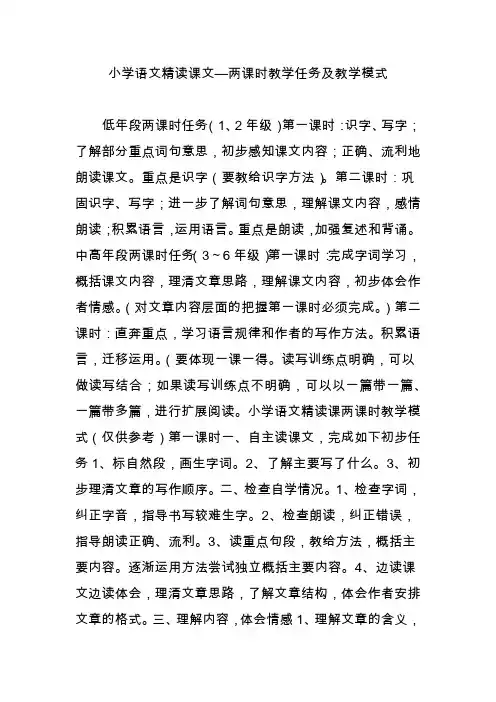 小学语文精读课文—两课时教学任务及教学模式

低年段两课时任务(1、2年级)第一课时:识字、写字;了解部分重点词句意思,初步感知课文内容;正确、流利地朗读课文。重点是识字(要教给识字方法)。第二课时:巩固识字、写字;进一步了解词句意思,理解课文内容,感情朗读;积累语言,运用语言。重点是朗读,加强复述和背诵。中高年段两课时任务(3~6年级)第一课时:完成字词学习,概括课文内容,理清文章思路,理解课文内容,初步体会作者情感。(对文章内容层面的把握第一课时必须完成。)第二课时:直奔重点,学习语言规律和作者的写作方法。积累语言,迁移运用。(要体现一课一得。读写训练点明确,可以做读写结合;如果读写训练点不明确,可以以一篇带一篇、一篇带多篇,进行扩展阅读。小学语文精读课两课时教学模式(仅供参考)第一课时一、自主读课文,完成如下初步任务1、标自然段,画生字词。2、了解主要写了什么。3、初步理清文章的写作顺序。二、检查自学情况。1、检查字词,纠正字音,指导书写较难生字。2、检查朗读,纠正错误,指导朗读正确、流利。3、读重点句段,教给方法,概括主要内容。逐渐运用方法尝试独立概括主要内容。4、边读课文边读体会,理清文章思路,了解文章结构,体会作者安排文章的格式。三、理解内容,体会情感1、理解文章的含义,